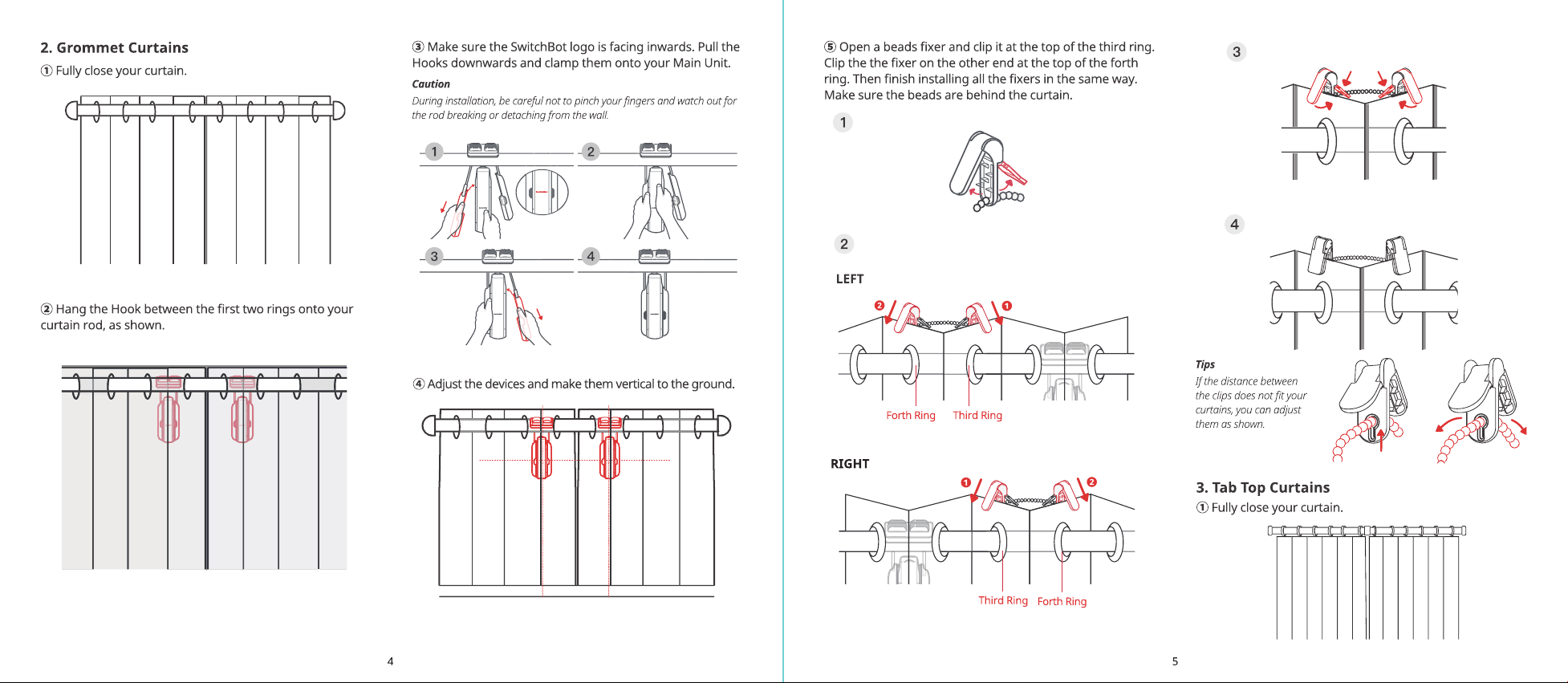 2. Grommet Curtains

① Fully close your curtain.

② Hang the Hook between the first two rings onto your curtain rod, as shown.

③ Make sure the SwitchBot logo is facing inwards. Pull the Hooks downwards and clamp them onto your Main Unit.

Caution

During installation, be careful not to pinch your fingers and watch out for the rod breaking or detaching from the wall.

1

2

3

4

④ Adjust the devices and make them vertical to the ground.

4

⑤ Open a beads fixer and clip it at the top of the third ring. Clip the the fixer on the other end at the top of the forth ring. Then finish installing all the fixers in the same way. Make sure the beads are behind the curtain.

1

2

LEFT

2

1

Forth Ring

Third Ring

RIGHT

1

2

Third Ring

Forth Ring

3

4

Tips

If the distance between the clips does not fit your curtains, you can adjust them as shown.

3. Tab Top Curtains

① Fully close your curtain.

5